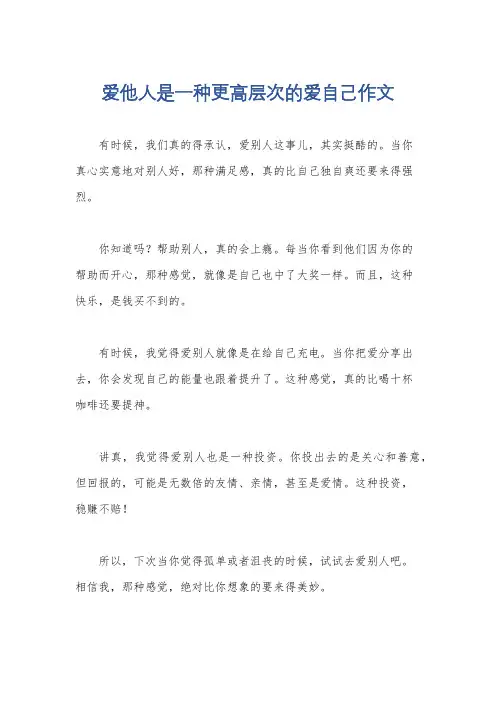 爱他人是一种更高层次的爱自己作文

有时候，我们真的得承认，爱别人这事儿，其实挺酷的。当你真心实意地对别人好，那种满足感，真的比自己独自爽还要来得强烈。

你知道吗？帮助别人，真的会上瘾。每当你看到他们因为你的帮助而开心，那种感觉，就像是自己也中了大奖一样。而且，这种快乐，是钱买不到的。

有时候，我觉得爱别人就像是在给自己充电。当你把爱分享出去，你会发现自己的能量也跟着提升了。这种感觉，真的比喝十杯咖啡还要提神。

讲真，我觉得爱别人也是一种投资。你投出去的是关心和善意，但回报的，可能是无数倍的友情、亲情，甚至是爱情。这种投资，稳赚不赔！

所以，下次当你觉得孤单或者沮丧的时候，试试去爱别人吧。相信我，那种感觉，绝对比你想象的要来得美妙。